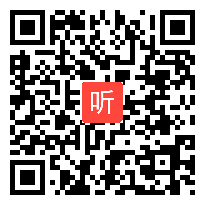 听